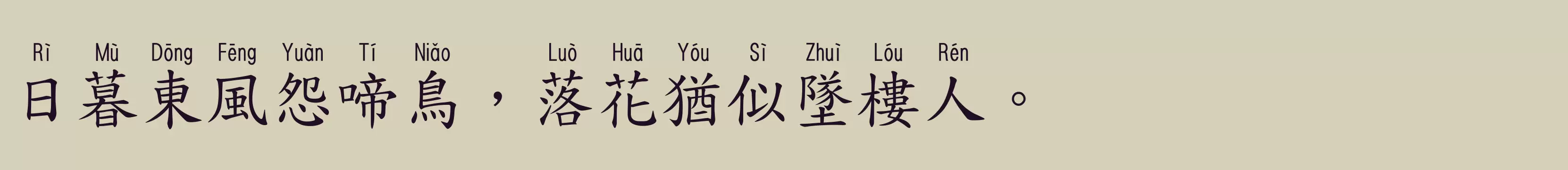 Rì Mù Dōng Fēng Yuàn Tí Niǎo Luò Huā Yóu Sì Zhuì Lóu Rén

日暮東風怨啼鳥，落花猶似墜樓人。